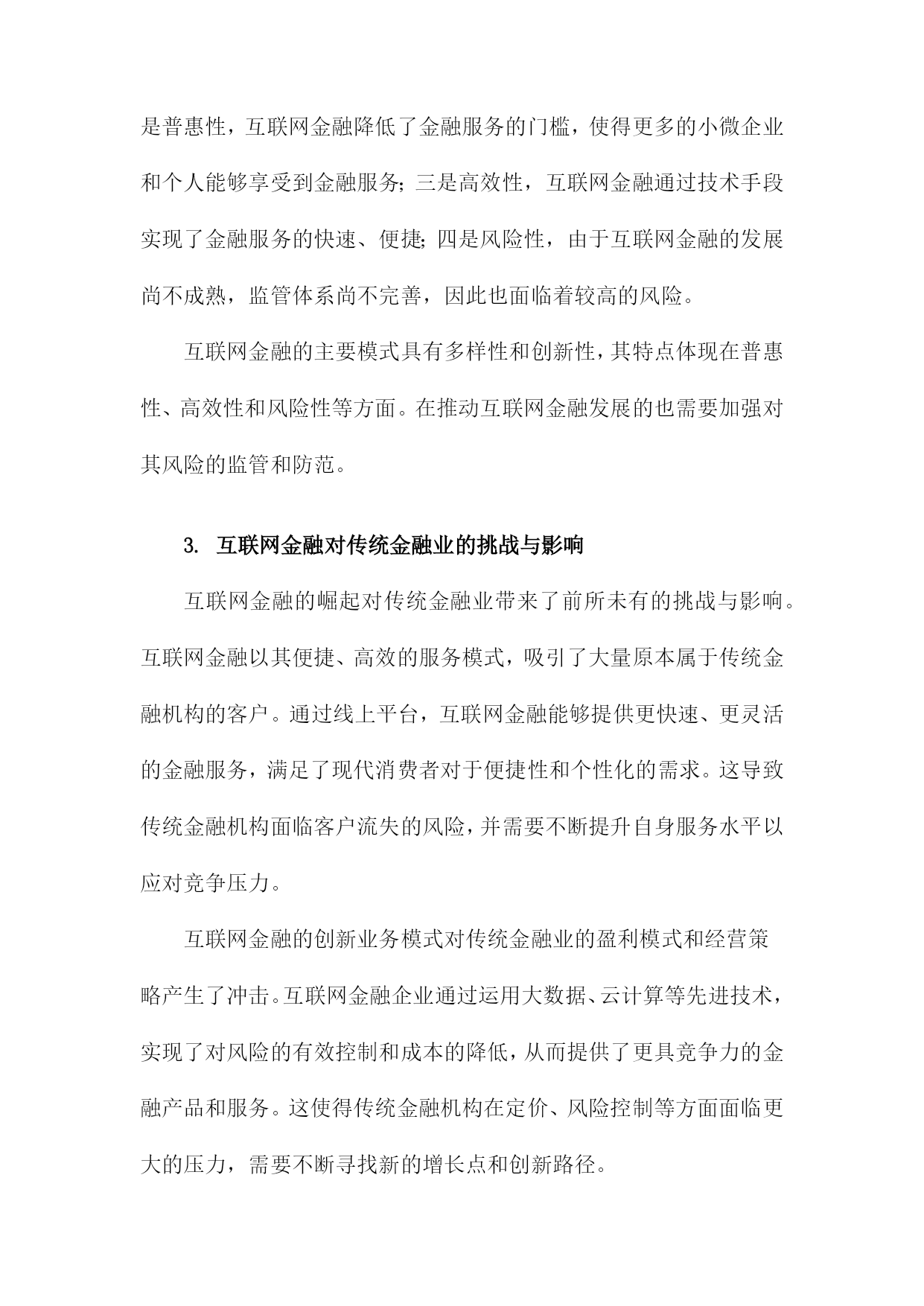 是普惠性，互联网金融降低了金融服务的门槛，使得更多的小微企业和个人能够享受到金融服务；三是高效性，互联网金融通过技术手段实现了金融服务的快速、便捷；四是风险性，由于互联网金融的发展尚不成熟，监管体系尚不完善，因此也面临着较高的风险。

互联网金融的主要模式具有多样性和创新性，其特点体现在普惠性、高效性和风险性等方面。在推动互联网金融发展的也需要加强对其风险的监管和防范。

3. 互联网金融对传统金融业的挑战与影响

互联网金融的崛起对传统金融业带来了前所未有的挑战与影响。互联网金融以其便捷、高效的服务模式，吸引了大量原本属于传统金融机构的客户。通过线上平台，互联网金融能够提供更快速、更灵活的金融服务，满足了现代消费者对于便捷性和个性化的需求。这导致传统金融机构面临客户流失的风险，并需要不断提升自身服务水平以应对竞争压力。

互联网金融的创新业务模式对传统金融业的盈利模式和经营策略产生了冲击。互联网金融企业通过运用大数据、云计算等先进技术，实现了对风险的有效控制和成本的降低，从而提供了更具竞争力的金融产品和服务。这使得传统金融机构在定价、风险控制等方面面临更大的压力，需要不断寻找新的增长点和创新路径。